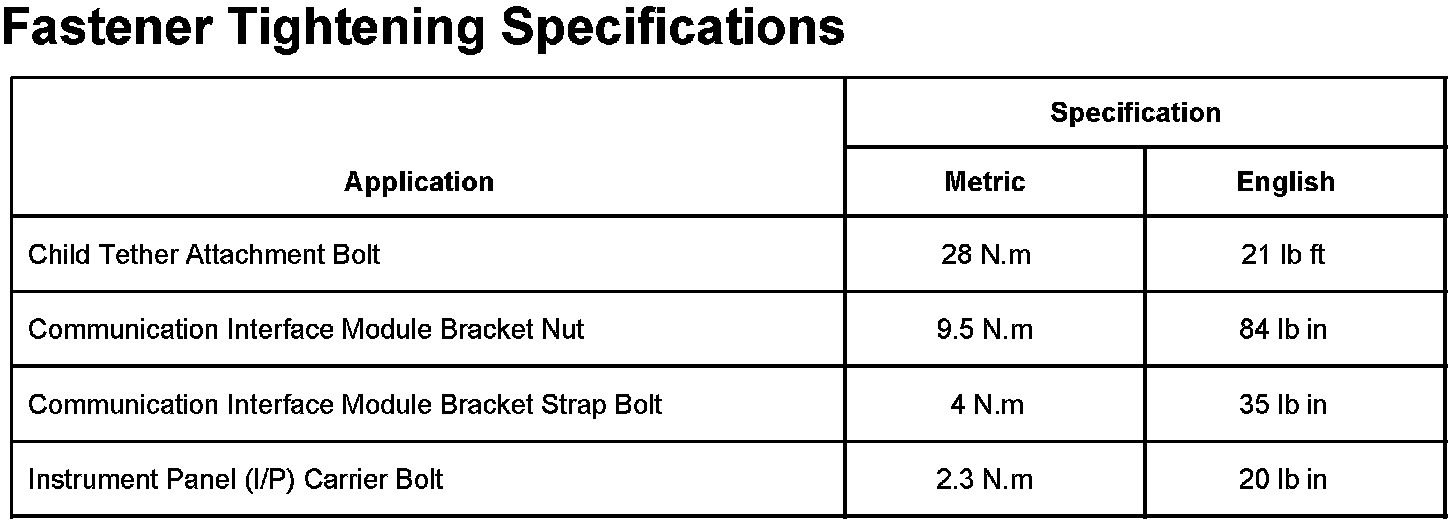 Fastener Tightening Specifications

| Application | Specification | |
|---|---|---|
| | Metric | English |
| Child Tether Attachment Bolt | 28 N.m | 21 lb ft |
| Communication Interface Module Bracket Nut | 9.5 N.m | 84 lb in |
| Communication Interface Module Bracket Strap Bolt | 4 N.m | 35 lb in |
| Instrument Panel (I/P) Carrier Bolt | 2.3 N.m | 20 lb in |